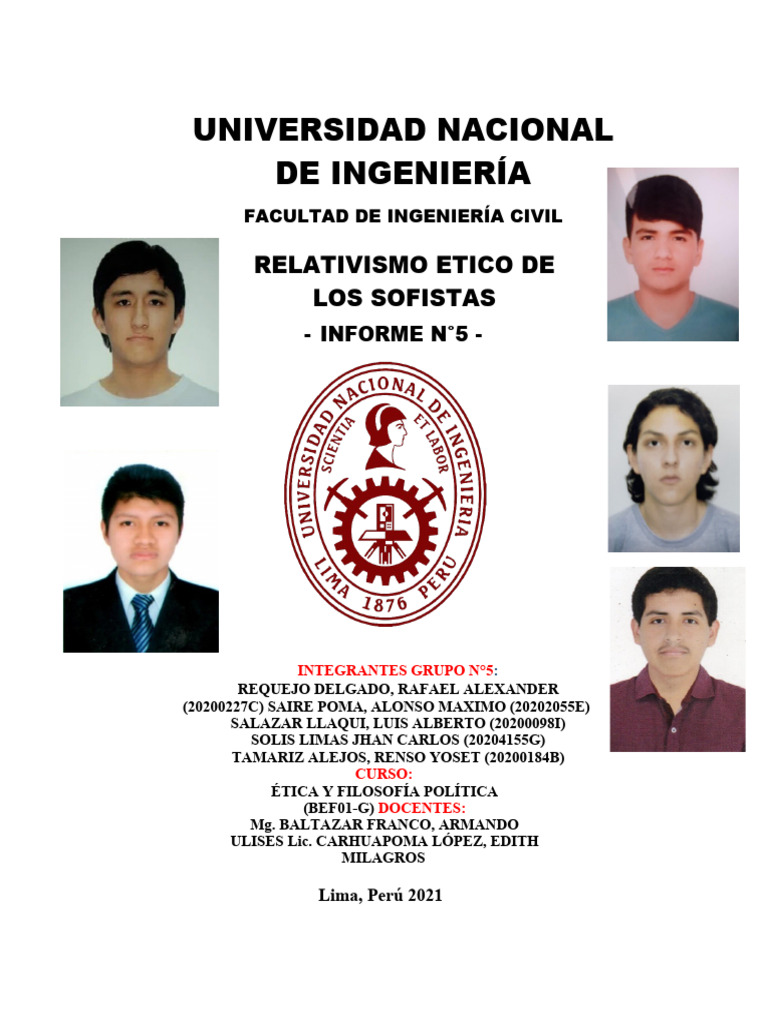 UNIVERSIDAD NACIONAL DE INGENIERÍA

FACULTAD DE INGENIERÍA CIVIL

RELATIVISMO ETICO DE LOS SOFISTAS

- INFORME N°5 -

UNIVERSIDAD NACIONAL DE INGENIERIA
SCIENTIA ET LABOR
LIMA 1876 PERU

INTEGRANTES GRUPO N°5:
REQUEJO DELGADO, RAFAEL ALEXANDER (20200227C) SAIRE POMA, ALONSO MAXIMO (20202055E) SALAZAR LLAQUI, LUIS ALBERTO (20200098I) SOLIS LIMAS JHAN CARLOS (20204155G) TAMARIZ ALEJOS, RENSO YOSET (20200184B)
CURSO:
ÉTICA Y FILOSOFÍA POLÍTICA (BEF01-G) DOCENTES:
Mg. BALTAZAR FRANCO, ARMANDO ULISES Lic. CARHUAPOMA LÓPEZ, EDITH MILAGROS

Lima, Perú 2021